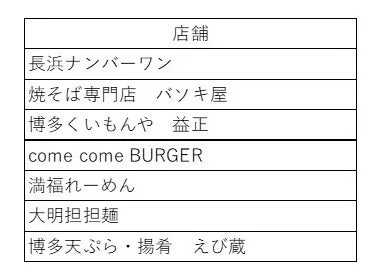 | 店舗 |
|---|
| 長浜ナンバーワン |
| 焼そば専門店　バソキ屋 |
| 博多くいもんや　益正 |
| come come BURGER |
| 満福れーめん |
| 大明担担麺 |
| 博多天ぷら・揚肴　えび蔵 |